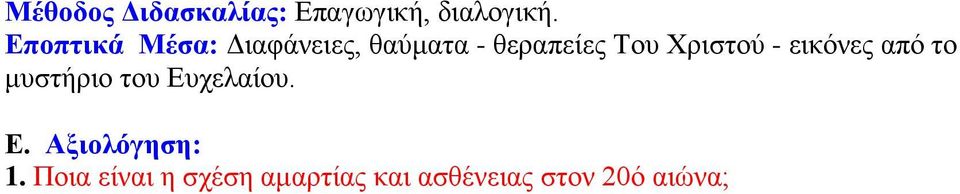 Μέθοδος Διδασκαλίας: Επαγωγική, διαλογική.

Εποπτικά Μέσα: Διαφάνειες, θαύματα - θεραπείες Του Χριστού - εικόνες από το μυστήριο του Ευχελαίου.

Ε. Αξιολόγηση:

1. Ποια είναι η σχέση αμαρτίας και ασθένειας στον 20ό αιώνα;